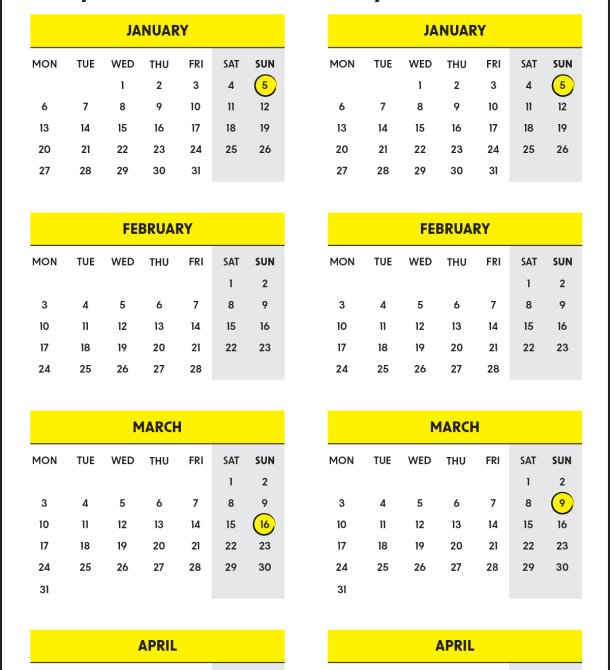 JANUARY

| MON | TUE | WED | THU | FRI | SAT | SUN |
|---|---|---|---|---|---|---|
| | | 1 | 2 | 3 | 4 | 5 |
| 6 | 7 | 8 | 9 | 10 | 11 | 12 |
| 13 | 14 | 15 | 16 | 17 | 18 | 19 |
| 20 | 21 | 22 | 23 | 24 | 25 | 26 |
| 27 | 28 | 29 | 30 | 31 | | |

FEBRUARY

| MON | TUE | WED | THU | FRI | SAT | SUN |
|---|---|---|---|---|---|---|
| | | | | | 1 | 2 |
| 3 | 4 | 5 | 6 | 7 | 8 | 9 |
| 10 | 11 | 12 | 13 | 14 | 15 | 16 |
| 17 | 18 | 19 | 20 | 21 | 22 | 23 |
| 24 | 25 | 26 | 27 | 28 | | |

MARCH

| MON | TUE | WED | THU | FRI | SAT | SUN |
|---|---|---|---|---|---|---|
| | | | | | 1 | 2 |
| 3 | 4 | 5 | 6 | 7 | 8 | 9 |
| 10 | 11 | 12 | 13 | 14 | 15 | 16 |
| 17 | 18 | 19 | 20 | 21 | 22 | 23 |
| 24 | 25 | 26 | 27 | 28 | 29 | 30 |
| 31 | | | | | | |

APRIL

JANUARY

| MON | TUE | WED | THU | FRI | SAT | SUN |
|---|---|---|---|---|---|---|
| | | 1 | 2 | 3 | 4 | 5 |
| 6 | 7 | 8 | 9 | 10 | 11 | 12 |
| 13 | 14 | 15 | 16 | 17 | 18 | 19 |
| 20 | 21 | 22 | 23 | 24 | 25 | 26 |
| 27 | 28 | 29 | 30 | 31 | | |

FEBRUARY

| MON | TUE | WED | THU | FRI | SAT | SUN |
|---|---|---|---|---|---|---|
| | | | | | 1 | 2 |
| 3 | 4 | 5 | 6 | 7 | 8 | 9 |
| 10 | 11 | 12 | 13 | 14 | 15 | 16 |
| 17 | 18 | 19 | 20 | 21 | 22 | 23 |
| 24 | 25 | 26 | 27 | 28 | | |

MARCH

| MON | TUE | WED | THU | FRI | SAT | SUN |
|---|---|---|---|---|---|---|
| | | | | | 1 | 2 |
| 3 | 4 | 5 | 6 | 7 | 8 | 9 |
| 10 | 11 | 12 | 13 | 14 | 15 | 16 |
| 17 | 18 | 19 | 20 | 21 | 22 | 23 |
| 24 | 25 | 26 | 27 | 28 | 29 | 30 |
| 31 | | | | | | |

APRIL